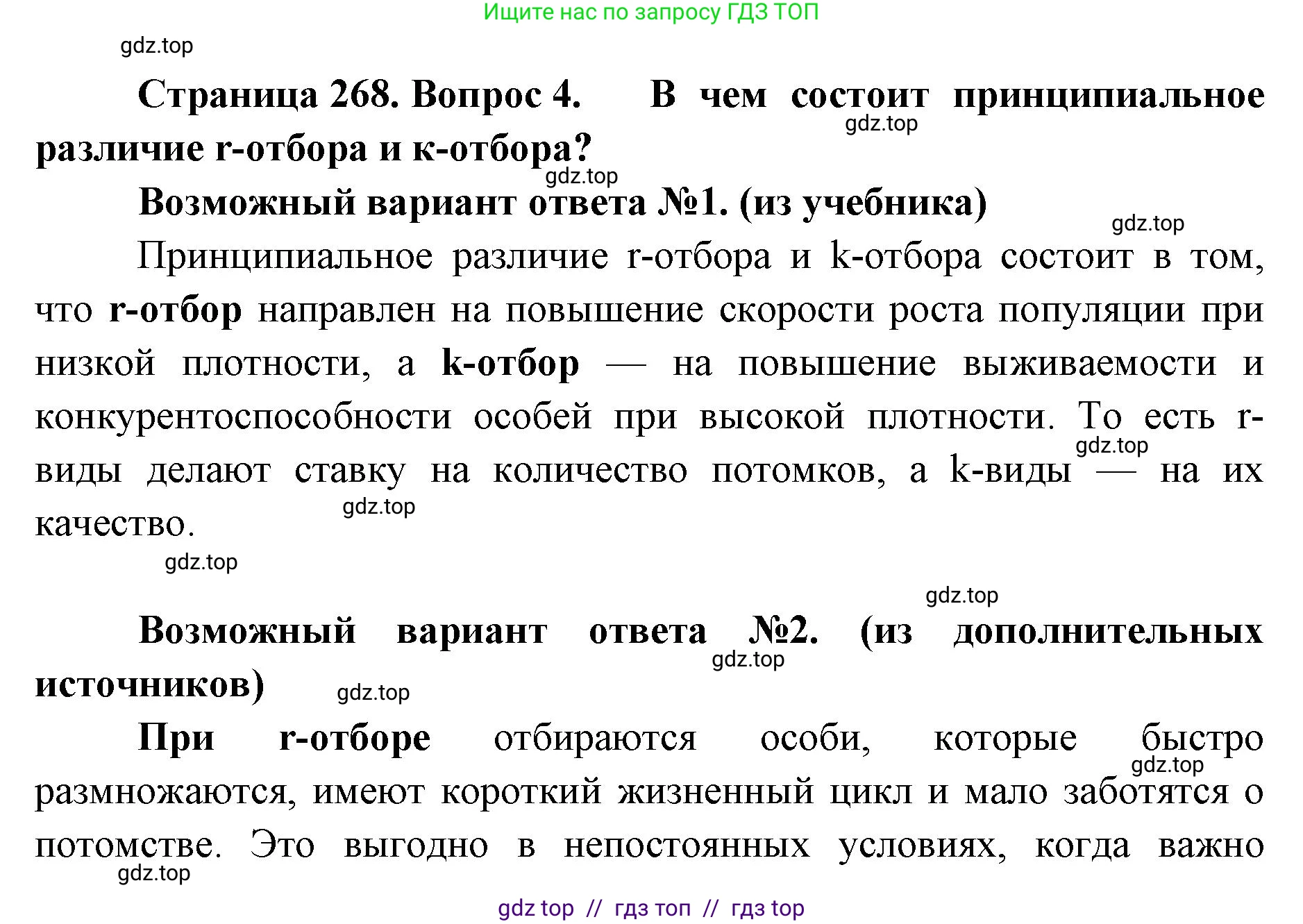 Ищите нас по запросу ГДЗ ТОП

gdz.top

Страница 268. Вопрос 4. В чем состоит принципиальное различие r-отбора и к-отбора?

gdz.top

gdz.top

Возможный вариант ответа №1. (из учебника)

gdz.top

Принципиальное различие r-отбора и k-отбора состоит в том, что r-отбор направлен на повышение скорости роста популяции при низкой плотности, а k-отбор — на повышение выживаемости и конкурентоспособности особей при высокой плотности. То есть r-виды делают ставку на количество потомков, а k-виды — на их качество.

gdz.top

gdz.top

gdz.top

gdz.top

Возможный вариант ответа №2. (из дополнительных источников)

gdz.top

gdz.top

При r-отборе отбираются особи, которые быстро размножаются, имеют короткий жизненный цикл и мало заботятся о потомстве. Это выгодно в непостоянных условиях, когда важно

gdz.top

gdz.top

gdz top // гдз топ // гдз top